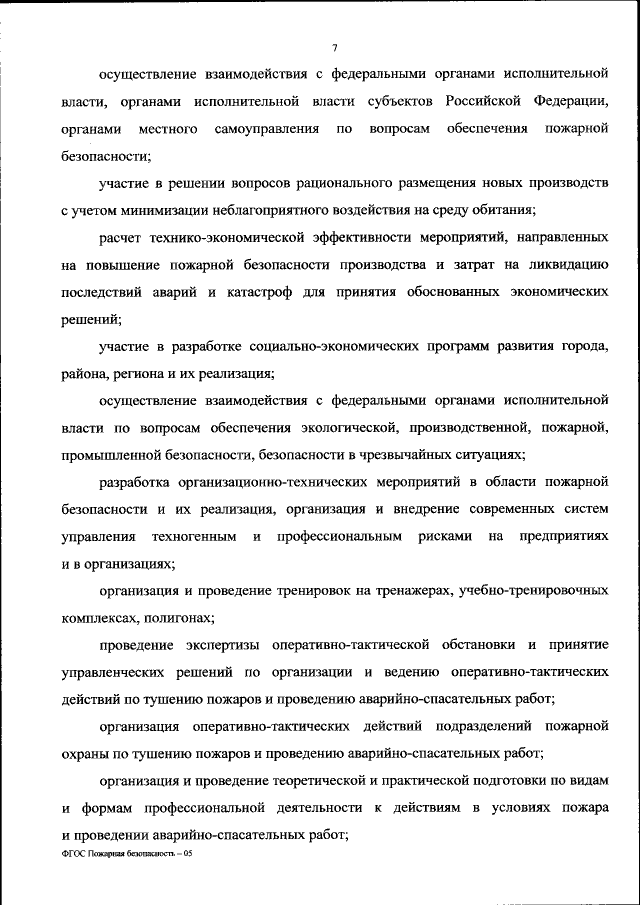 7

осуществление взаимодействия с федеральными органами исполнительной власти, органами исполнительной власти субъектов Российской Федерации, органами местного самоуправления по вопросам обеспечения пожарной безопасности;

участие в решении вопросов рационального размещения новых производств с учетом минимизации неблагоприятного воздействия на среду обитания;

расчет технико-экономической эффективности мероприятий, направленных на повышение пожарной безопасности производства и затрат на ликвидацию последствий аварий и катастроф для принятия обоснованных экономических решений;

участие в разработке социально-экономических программ развития города, района, региона и их реализация;

осуществление взаимодействия с федеральными органами исполнительной власти по вопросам обеспечения экологической, производственной, пожарной, промышленной безопасности, безопасности в чрезвычайных ситуациях;

разработка организационно-технических мероприятий в области пожарной безопасности и их реализация, организация и внедрение современных систем управления техногенным и профессиональным рисками на предприятиях и в организациях;

организация и проведение тренировок на тренажерах, учебно-тренировочных комплексах, полигонах;

проведение экспертизы оперативно-тактической обстановки и принятие управленческих решений по организации и ведению оперативно-тактических действий по тушению пожаров и проведению аварийно-спасательных работ;

организация оперативно-тактических действий подразделений пожарной охраны по тушению пожаров и проведению аварийно-спасательных работ;

организация и проведение теоретической и практической подготовки по видам и формам профессиональной деятельности к действиям в условиях пожара и проведении аварийно-спасательных работ;

ФГОС Пожарная безопасность – 05